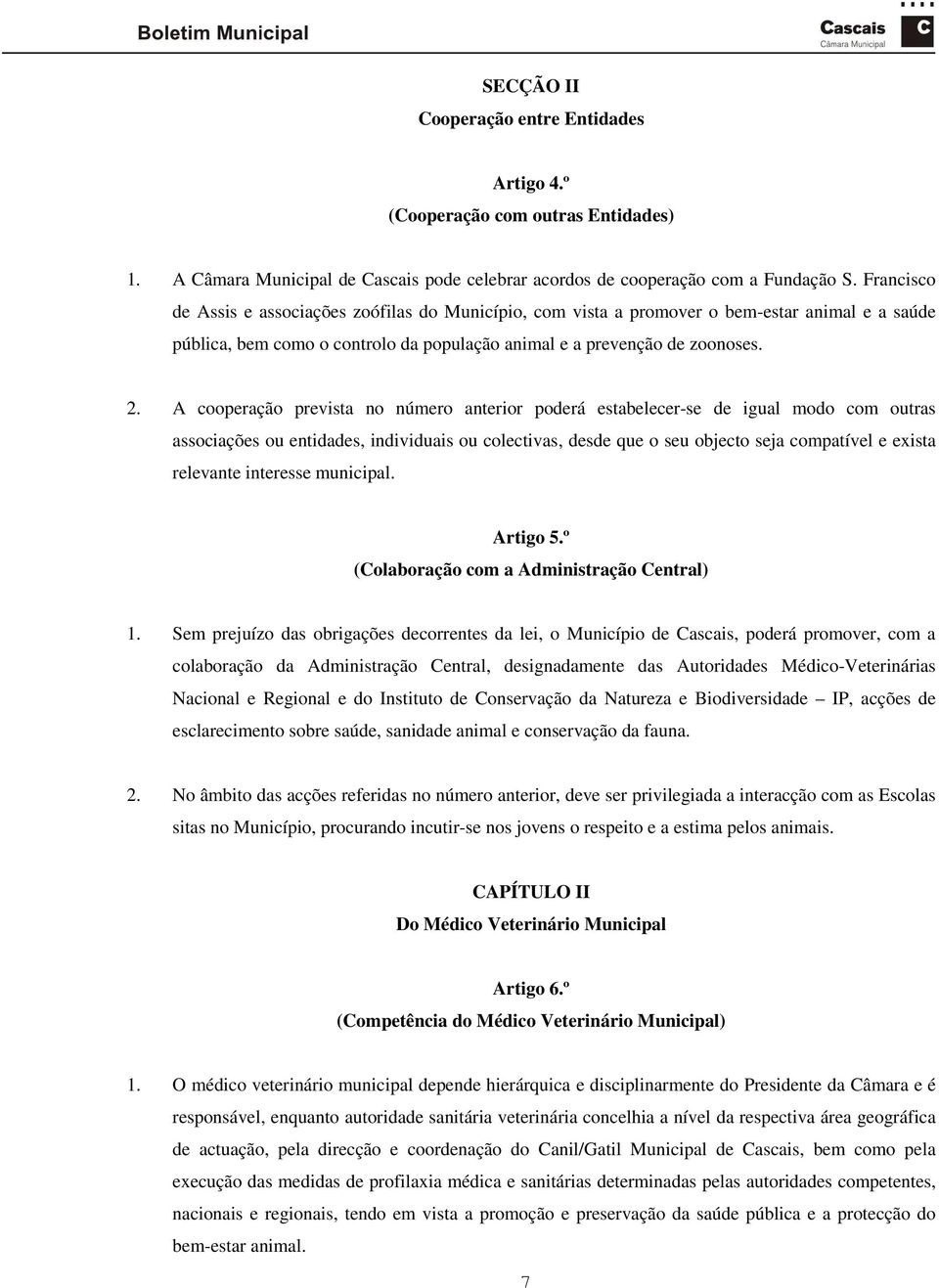 Boletim Municipal

Cascais
Câmara Municipal

C

SECÇÃO II
Cooperação entre Entidades

Artigo 4.º
(Cooperação com outras Entidades)

1. A Câmara Municipal de Cascais pode celebrar acordos de cooperação com a Fundação S. Francisco de Assis e associações zoófilas do Município, com vista a promover o bem-estar animal e a saúde pública, bem como o controlo da população animal e a prevenção de zoonoses.

2. A cooperação prevista no número anterior poderá estabelecer-se de igual modo com outras associações ou entidades, individuais ou colectivas, desde que o seu objecto seja compatível e exista relevante interesse municipal.

Artigo 5.º
(Colaboração com a Administração Central)

1. Sem prejuízo das obrigações decorrentes da lei, o Município de Cascais, poderá promover, com a colaboração da Administração Central, designadamente das Autoridades Médico-Veterinárias Nacional e Regional e do Instituto de Conservação da Natureza e Biodiversidade – IP, acções de esclarecimento sobre saúde, sanidade animal e conservação da fauna.

2. No âmbito das acções referidas no número anterior, deve ser privilegiada a interacção com as Escolas sitas no Município, procurando incutir-se nos jovens o respeito e a estima pelos animais.

CAPÍTULO II
Do Médico Veterinário Municipal

Artigo 6.º
(Competência do Médico Veterinário Municipal)

1. O médico veterinário municipal depende hierárquica e disciplinarmente do Presidente da Câmara e é responsável, enquanto autoridade sanitária veterinária concelhia a nível da respectiva área geográfica de actuação, pela direcção e coordenação do Canil/Gatil Municipal de Cascais, bem como pela execução das medidas de profilaxia médica e sanitárias determinadas pelas autoridades competentes, nacionais e regionais, tendo em vista a promoção e preservação da saúde pública e a protecção do bem-estar animal.

7